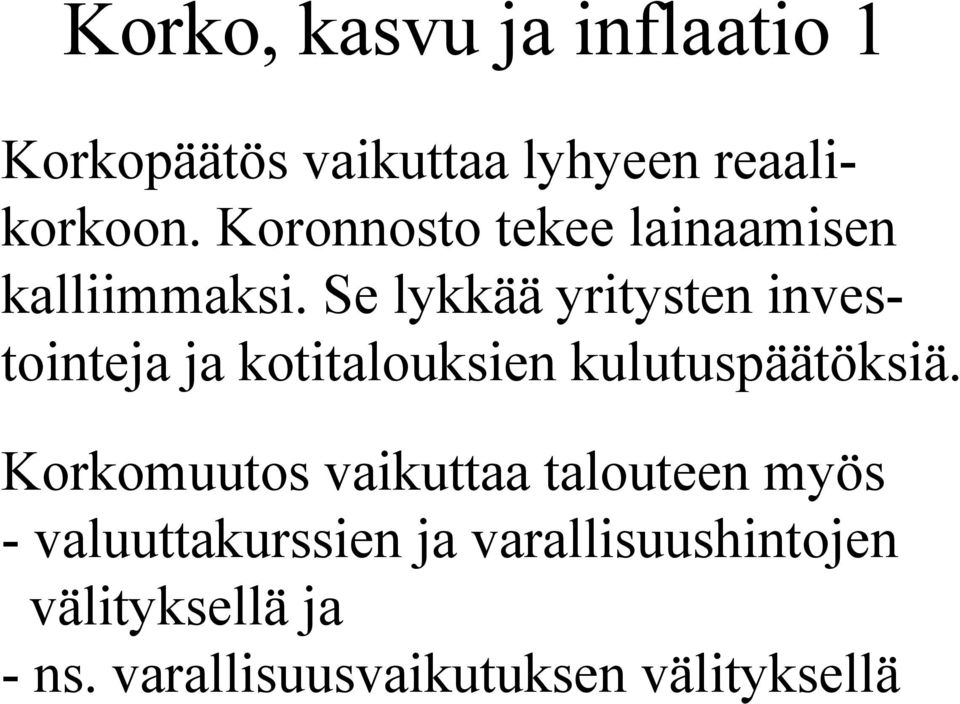 Korko, kasvu ja inflaatio 1

Korkopäätös vaikuttaa lyhyeen reaalikorkoon. Koronnosto tekee lainaamisen kalliimmaksi. Se lykkää yritysten investointeja ja kotitalouksien kulutuspäätöksiä.

Korkomuutos vaikuttaa talouteen myös
- valuuttakurssien ja varallisuushintojen välityksellä ja
- ns. varallisuusvaikutuksen välityksellä